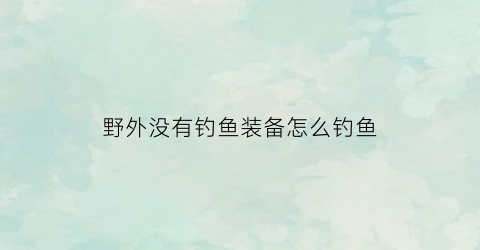 野外没有钓鱼装备怎么钓鱼